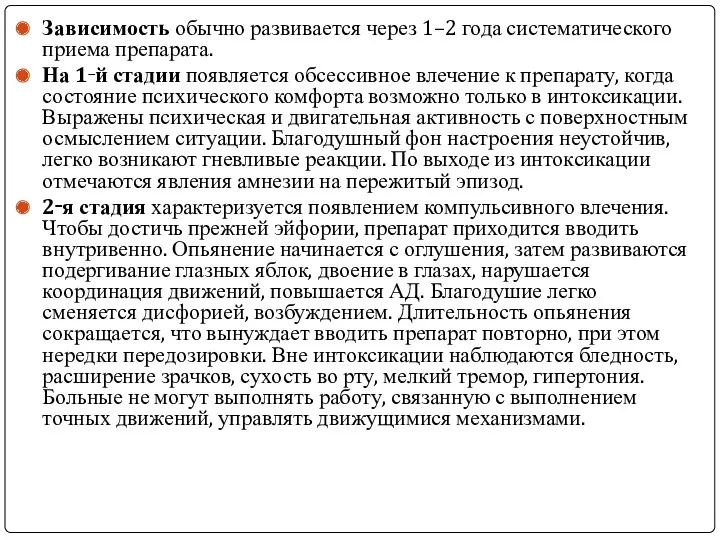 Зависимость обычно развивается через 1–2 года систематического приема препарата.

На 1-й стадии появляется обсессивное влечение к препарату, когда состояние психического комфорта возможно только в интоксикации. Выражены психическая и двигательная активность с поверхностным осмыслением ситуации. Благодушный фон настроения неустойчив, легко возникают гневливые реакции. По выходе из интоксикации отмечаются явления амнезии на пережитый эпизод.

2-я стадия характеризуется появлением компульсивного влечения. Чтобы достичь прежней эйфории, препарат приходится вводить внутривенно. Опьянение начинается с оглушения, затем развиваются подергивание глазных яблок, двоение в глазах, нарушается координация движений, повышается АД. Благодушие легко сменяется дисфорией, возбуждением. Длительность опьянения сокращается, что вынуждает вводить препарат повторно, при этом нередки передозировки. Вне интоксикации наблюдаются бледность, расширение зрачков, сухость во рту, мелкий тремор, гипертония. Больные не могут выполнять работу, связанную с выполнением точных движений, управлять движущимися механизмами.